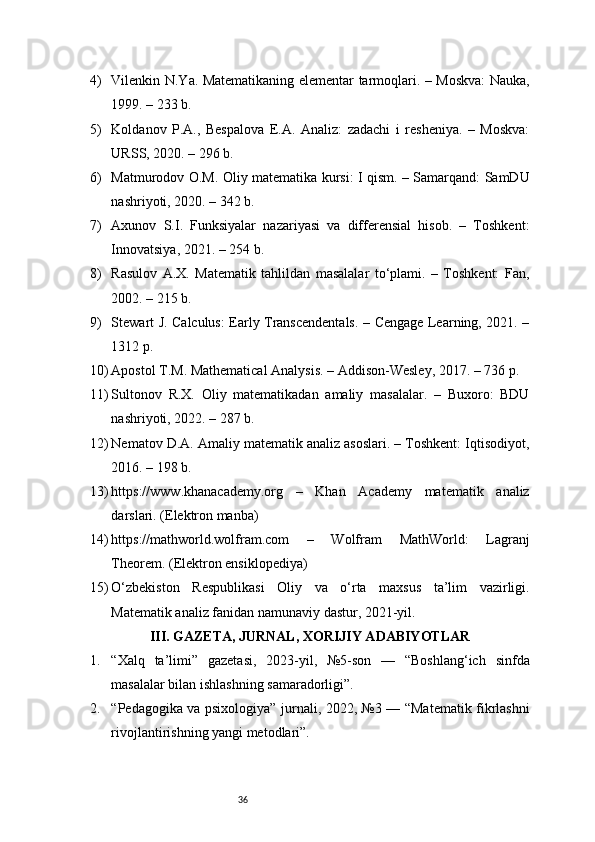 4) Vilenkin N.Ya. Matematikaning elementar tarmoqlari. – Moskva: Nauka, 1999. – 233 b.

5) Koldanov P.A., Bespalova E.A. Analiz: zadachi i resheniya. – Moskva: URSS, 2020. – 296 b.

6) Matmurodov O.M. Oliy matematika kursi: I qism. – Samarqand: SamDU nashriyoti, 2020. – 342 b.

7) Axunov S.I. Funksiyalar nazariyasi va differensial hisob. – Toshkent: Innovatsiya, 2021. – 254 b.

8) Rasulov A.X. Matematik tahlildan masalalar to‘plami. – Toshkent: Fan, 2002. – 215 b.

9) Stewart J. Calculus: Early Transcendentals. – Cengage Learning, 2021. – 1312 p.

10) Apostol T.M. Mathematical Analysis. – Addison-Wesley, 2017. – 736 p.

11) Sultonov R.X. Oliy matematikadan amaliy masalalar. – Buxoro: BDU nashriyoti, 2022. – 287 b.

12) Nematov D.A. Amaliy matematik analiz asoslari. – Toshkent: Iqtisodiyot, 2016. – 198 b.

13) https://www.khanacademy.org – Khan Academy matematik analiz darslari. (Elektron manba)

14) https://mathworld.wolfram.com – Wolfram MathWorld: Lagranj Theorem. (Elektron ensiklopediya)

15) O‘zbekiston Respublikasi Oliy va o‘rta maxsus ta’lim vazirligi. Matematik analiz fanidan namunaviy dastur, 2021-yil.

III. GAZETA, JURNAL, XORIJIY ADABIYOTLAR

1. “Xalq ta’limi” gazetasi, 2023-yil, №5-son — “Boshlang‘ich sinfda masalalar bilan ishlashning samaradorligi”.

2. “Pedagogika va psixologiya” jurnali, 2022, №3 — “Matematik fikrlashni rivojlantirishning yangi metodlari”.

36